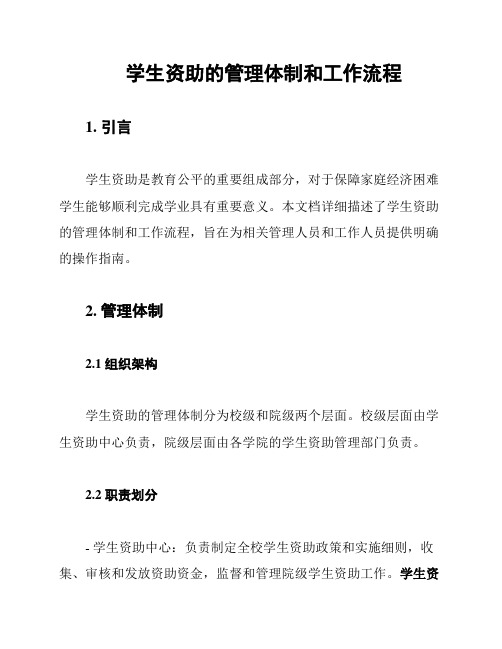 学生资助的管理体制和工作流程

1. 引言

学生资助是教育公平的重要组成部分，对于保障家庭经济困难学生能够顺利完成学业具有重要意义。本文档详细描述了学生资助的管理体制和工作流程，旨在为相关管理人员和工作人员提供明确的操作指南。

2. 管理体制

2.1 组织架构

学生资助的管理体制分为校级和院级两个层面。校级层面由学生资助中心负责，院级层面由各学院的学生资助管理部门负责。

2.2 职责划分

- 学生资助中心：负责制定全校学生资助政策和实施细则，收集、审核和发放资助资金，监督和管理院级学生资助工作。学生资